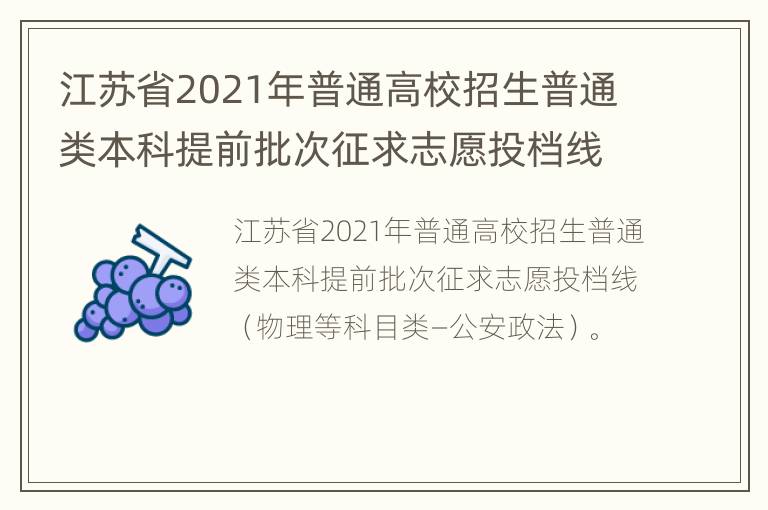 江苏省2021年普通高校招生普通类本科提前批次征求志愿投档线

江苏省2021年普通高校招生普通类本科提前批次征求志愿投档线（物理等科目类–公安政法）。